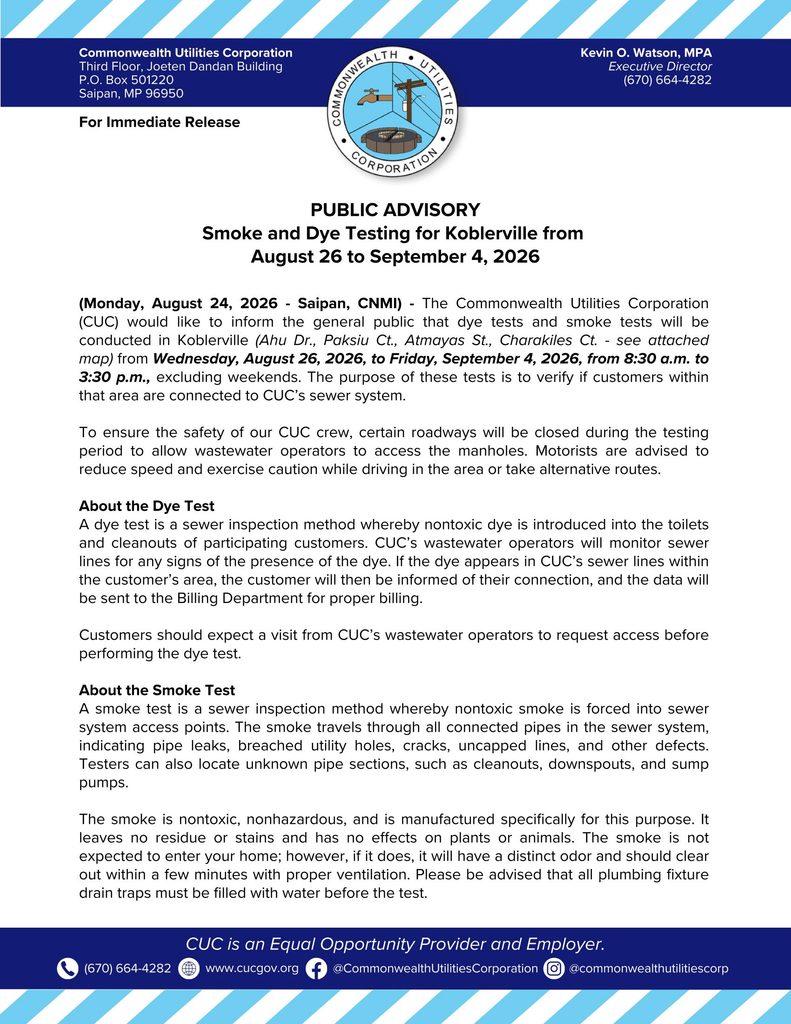 Commonwealth Utilities Corporation
Third Floor, Joeten Dandan Building
P.O. Box 501220
Saipan, MP 96950

COMMONWEALTH UTILITIES CORPORATION

Kevin O. Watson, MPA
Executive Director
(670) 664-4282

For Immediate Release

PUBLIC ADVISORY
Smoke and Dye Testing for Koblerville from August 26 to September 4, 2026

(Monday, August 24, 2026 - Saipan, CNMI) - The Commonwealth Utilities Corporation (CUC) would like to inform the general public that dye tests and smoke tests will be conducted in Koblerville (Ahu Dr., Paksiu Ct., Atmayas St., Charakiles Ct. - see attached map) from Wednesday, August 26, 2026, to Friday, September 4, 2026, from 8:30 a.m. to 3:30 p.m., excluding weekends. The purpose of these tests is to verify if customers within that area are connected to CUC's sewer system.

To ensure the safety of our CUC crew, certain roadways will be closed during the testing period to allow wastewater operators to access the manholes. Motorists are advised to reduce speed and exercise caution while driving in the area or take alternative routes.

About the Dye Test
A dye test is a sewer inspection method whereby nontoxic dye is introduced into the toilets and cleanouts of participating customers. CUC's wastewater operators will monitor sewer lines for any signs of the presence of the dye. If the dye appears in CUC's sewer lines within the customer's area, the customer will then be informed of their connection, and the data will be sent to the Billing Department for proper billing.

Customers should expect a visit from CUC's wastewater operators to request access before performing the dye test.

About the Smoke Test
A smoke test is a sewer inspection method whereby nontoxic smoke is forced into sewer system access points. The smoke travels through all connected pipes in the sewer system, indicating pipe leaks, breached utility holes, cracks, uncapped lines, and other defects. Testers can also locate unknown pipe sections, such as cleanouts, downspouts, and sump pumps.

The smoke is nontoxic, nonhazardous, and is manufactured specifically for this purpose. It leaves no residue or stains and has no effects on plants or animals. The smoke is not expected to enter your home; however, if it does, it will have a distinct odor and should clear out within a few minutes with proper ventilation. Please be advised that all plumbing fixture drain traps must be filled with water before the test.

CUC is an Equal Opportunity Provider and Employer.
(670) 664-4282 www.cucgov.org @CommonwealthUtilitiesCorporation @commonwealthutilitiescorp